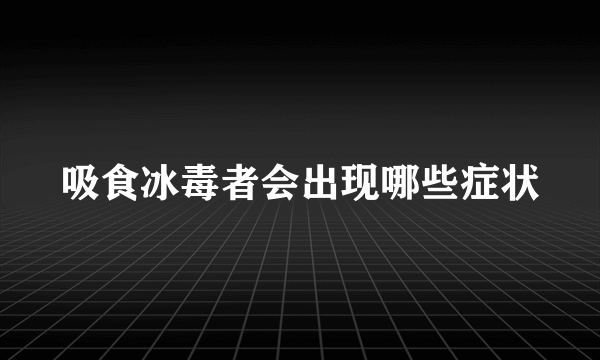 吸食冰毒者会出现哪些症状